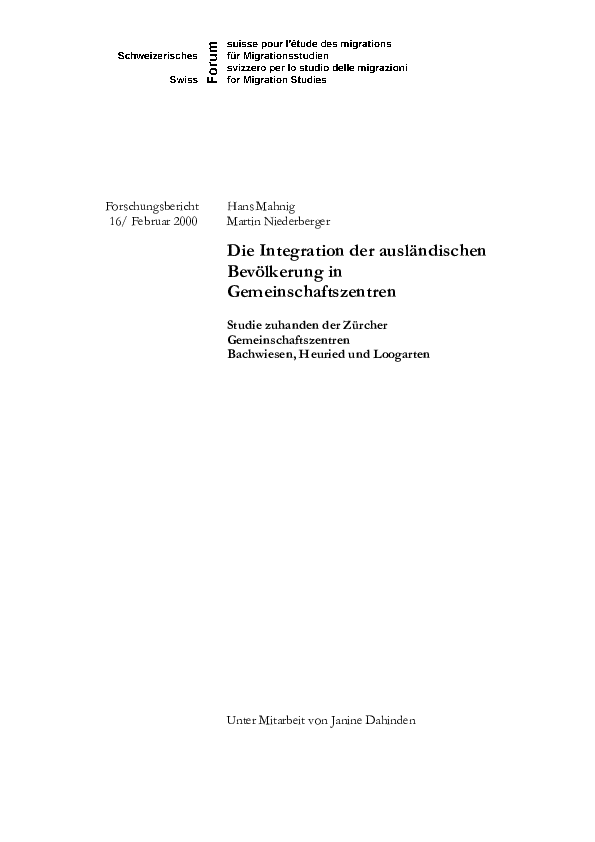 Schweizerisches
Swiss
Forum
suisse pour l'étude des migrations
für Migrationsstudien
svizzero per lo studio delle migrazioni
for Migration Studies

Forschungsbericht
16/ Februar 2000

Hans Mahnig
Martin Niederberger

Die Integration der ausländischen Bevölkerung in Gemeinschaftszentren

Studie zuhanden der Zürcher Gemeinschaftszentren Bachwiesen, Heuried und Loogarten

Unter Mitarbeit von Janine Dahinden